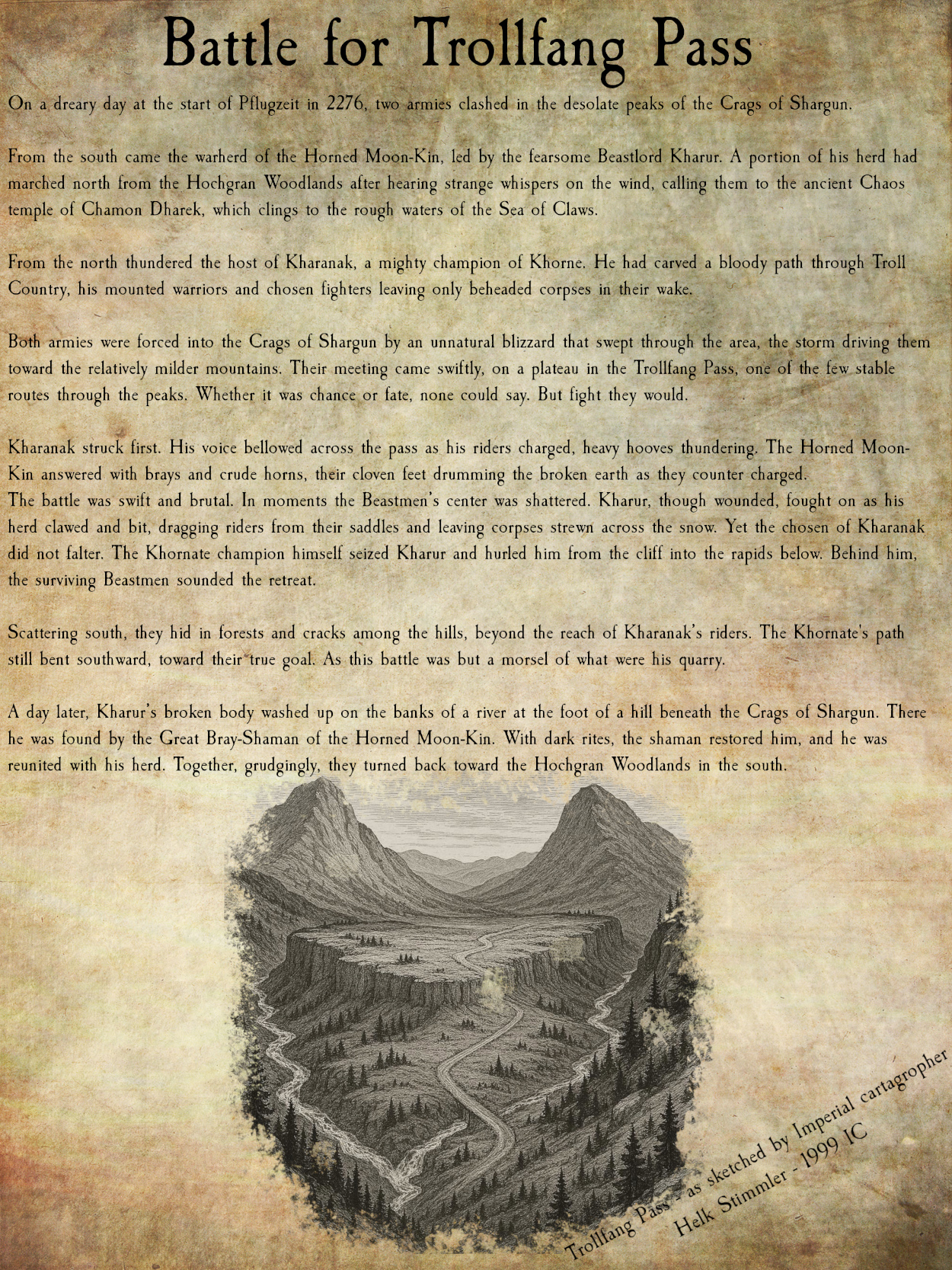 Battle for Trollfang Pass

On a dreary day at the start of Pflugzeit in 2276, two armies clashed in the desolate peaks of the Crags of Shargun.

From the south came the warherd of the Horned Moon-Kin, led by the fearsome Beastlord Kharur. A portion of his herd had marched north from the Hochgran Woodlands after hearing strange whispers on the wind, calling them to the ancient Chaos temple of Chamon Dharek, which clings to the rough waters of the Sea of Claws.

From the north thundered the host of Kharanak, a mighty champion of Khorne. He had carved a bloody path through Troll Country, his mounted warriors and chosen fighters leaving only beheaded corpses in their wake.

Both armies were forced into the Crags of Shargun by an unnatural blizzard that swept through the area, the storm driving them toward the relatively milder mountains. Their meeting came swiftly, on a plateau in the Trollfang Pass, one of the few stable routes through the peaks. Whether it was chance or fate, none could say. But fight they would.

Kharanak struck first. His voice bellowed across the pass as his riders charged, heavy hooves thundering. The Horned Moon-Kin answered with brays and crude horns, their cloven feet drumming the broken earth as they counter charged.
The battle was swift and brutal. In moments the Beastmen's center was shattered. Kharur, though wounded, fought on as his herd clawed and bit, dragging riders from their saddles and leaving corpses strewn across the snow. Yet the chosen of Kharanak did not falter. The Khornate champion himself seized Kharur and hurled him from the cliff into the rapids below. Behind him, the surviving Beastmen sounded the retreat.

Scattering south, they hid in forests and cracks among the hills, beyond the reach of Kharanak's riders. The Khornate's path still bent southward, toward their true goal. As this battle was but a morsel of what were his quarry.

A day later, Kharur's broken body washed up on the banks of a river at the foot of a hill beneath the Crags of Shargun. There he was found by the Great Bray-Shaman of the Horned Moon-Kin. With dark rites, the shaman restored him, and he was reunited with his herd. Together, grudgingly, they turned back toward the Hochgran Woodlands in the south.

Trollfang Pass - as sketched by Imperial cartagropher
Helk Stimmler - 1999 IC